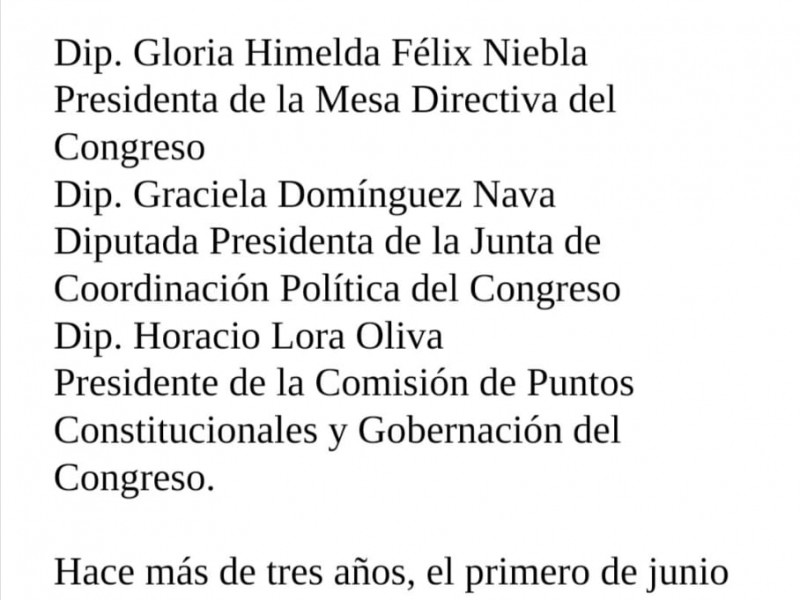 Dip. Gloria Himelda Félix Niebla
Presidenta de la Mesa Directiva del Congreso
Dip. Graciela Domínguez Nava
Diputada Presidenta de la Junta de Coordinación Política del Congreso
Dip. Horacio Lora Oliva
Presidente de la Comisión de Puntos Constitucionales y Gobernación del Congreso.

Hace más de tres años, el primero de junio